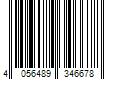 4 056489 346678